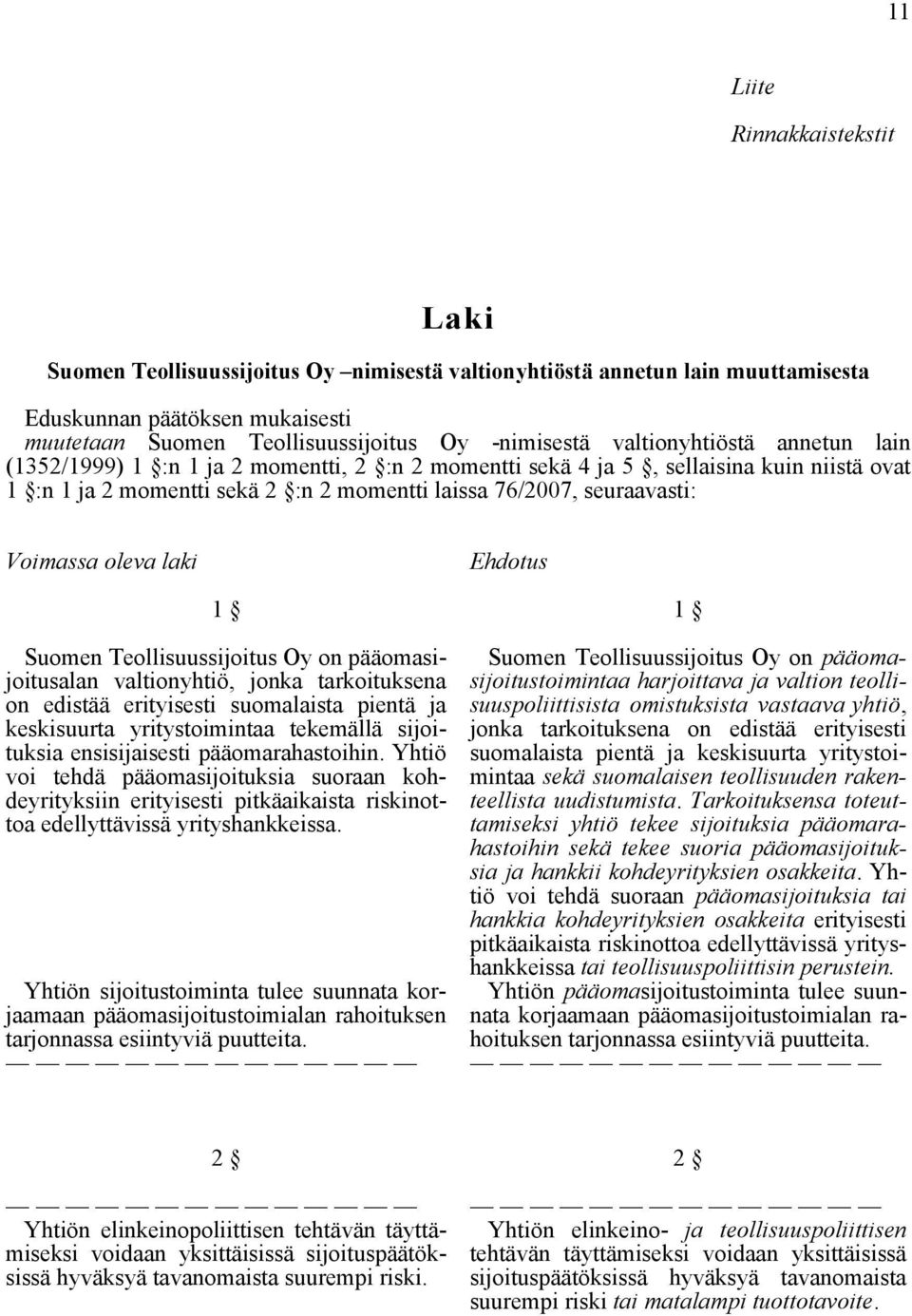 11

Liite

Rinnakkaistekstit

Laki

Suomen Teollisuussijoitus Oy –nimisestä valtionyhtiöstä annetun lain muuttamisesta

Eduskunnan päätöksen mukaisesti
muutetaan Suomen Teollisuussijoitus Oy -nimisestä valtionyhtiöstä annetun lain (1352/1999) 1 §:n 1 ja 2 momentti, 2 §:n 2 momentti sekä 4 ja 5 §, sellaisina kuin niistä ovat 1 §:n 1 ja 2 momentti sekä 2 §:n 2 momentti laissa 76/2007, seuraavasti:

Voimassa oleva laki

1 §

Suomen Teollisuussijoitus Oy on pääomasijoitusalan valtionyhtiö, jonka tarkoituksena on edistää erityisesti suomalaista pientä ja keskisuurta yritystoimintaa tekemällä sijoituksia ensisijaisesti pääomarahastoihin. Yhtiö voi tehdä pääomasijoituksia suoraan kohdeyrityksiin erityisesti pitkäaikaista riskinottoa edellyttävissä yrityshankkeissa.

Yhtiön sijoitustoiminta tulee suunnata korjaamaan pääomasijoitustoimialan rahoituksen tarjonnassa esiintyviä puutteita.
— — — — — — — — — — — — — —

2 §
— — — — — — — — — — — — — —
Yhtiön elinkeinopoliittisen tehtävän täyttämiseksi voidaan yksittäisissä sijoituspäätöksissä hyväksyä tavanomaista suurempi riski.

Ehdotus

1 §

Suomen Teollisuussijoitus Oy on pääomasijoitustoimintaa harjoittava ja valtion teollisuuspoliittisista omistuksista vastaava yhtiö, jonka tarkoituksena on edistää erityisesti suomalaista pientä ja keskisuurta yritystoimintaa sekä suomalaisen teollisuuden rakenteellista uudistumista. Tarkoituksensa toteuttamiseksi yhtiö tekee sijoituksia pääomarahastoihin sekä tekee suoria pääomasijoituksia ja hankkii kohdeyrityksien osakkeita. Yhtiö voi tehdä suoraan pääomasijoituksia tai hankkia kohdeyrityksien osakkeita erityisesti pitkäaikaista riskinottoa edellyttävissä yrityshankkeissa tai teollisuuspoliittisin perustein.
Yhtiön pääomasijoitustoiminta tulee suunnata korjaamaan pääomasijoitustoimialan rahoituksen tarjonnassa esiintyviä puutteita.
— — — — — — — — — — — — — —

2 §
— — — — — — — — — — — — — —
Yhtiön elinkeino- ja teollisuuspoliittisen tehtävän täyttämiseksi voidaan yksittäisissä sijoituspäätöksissä hyväksyä tavanomaista suurempi riski tai matalampi tuottotavoite.